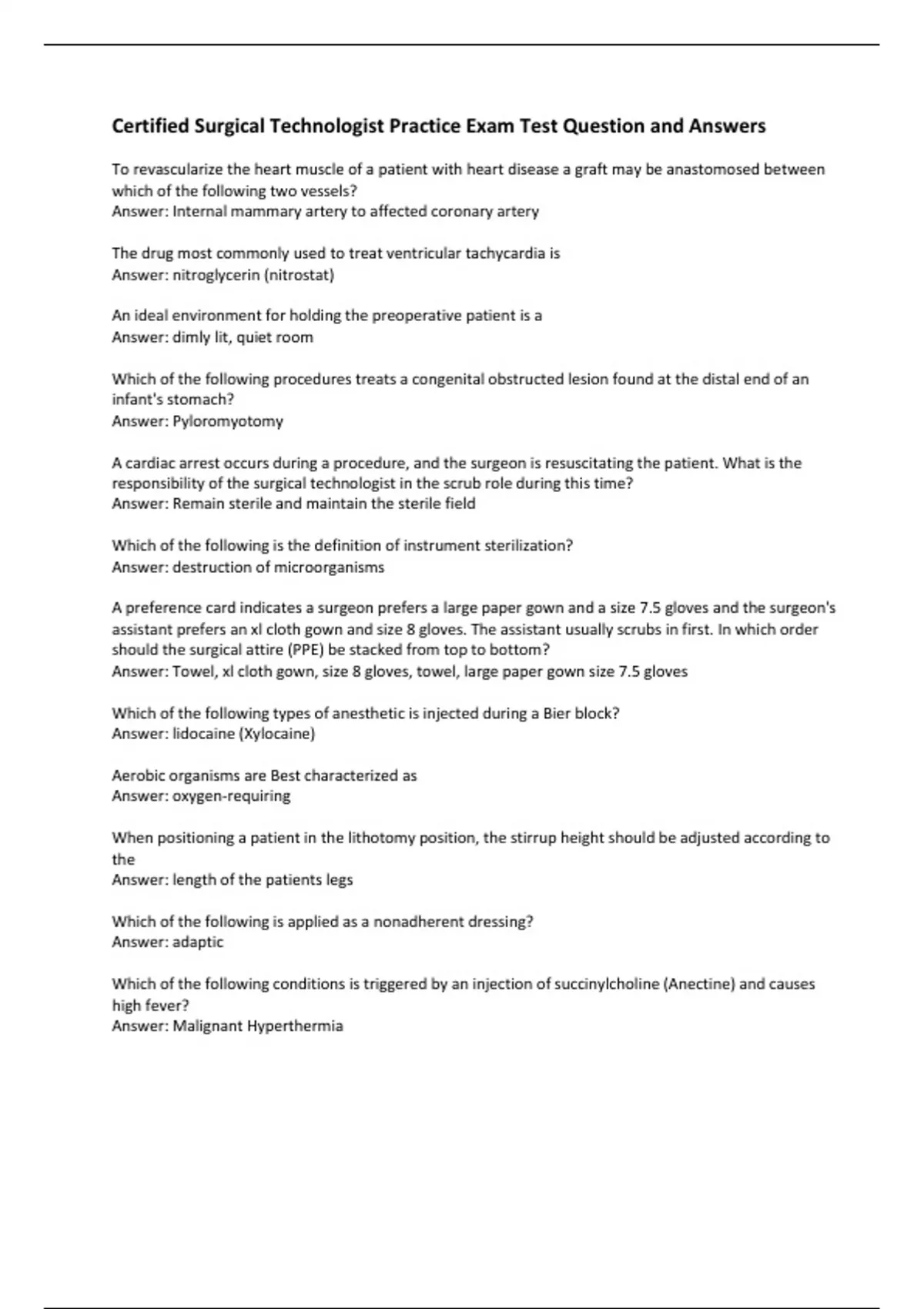 Certified Surgical Technologist Practice Exam Test Question and Answers

To revascularize the heart muscle of a patient with heart disease a graft may be anastomosed between which of the following two vessels?
Answer: Internal mammary artery to affected coronary artery

The drug most commonly used to treat ventricular tachycardia is
Answer: nitroglycerin (nitrostat)

An ideal environment for holding the preoperative patient is a
Answer: dimly lit, quiet room

Which of the following procedures treats a congenital obstructed lesion found at the distal end of an infant's stomach?
Answer: Pyloromyotomy

A cardiac arrest occurs during a procedure, and the surgeon is resuscitating the patient. What is the responsibility of the surgical technologist in the scrub role during this time?
Answer: Remain sterile and maintain the sterile field

Which of the following is the definition of instrument sterilization?
Answer: destruction of microorganisms

A preference card indicates a surgeon prefers a large paper gown and a size 7.5 gloves and the surgeon's assistant prefers an xl cloth gown and size 8 gloves. The assistant usually scrubs in first. In which order should the surgical attire (PPE) be stacked from top to bottom?
Answer: Towel, xl cloth gown, size 8 gloves, towel, large paper gown size 7.5 gloves

Which of the following types of anesthetic is injected during a Bier block?
Answer: lidocaine (Xylocaine)

Aerobic organisms are Best characterized as
Answer: oxygen-requiring

When positioning a patient in the lithotomy position, the stirrup height should be adjusted according to the
Answer: length of the patients legs

Which of the following is applied as a nonadherent dressing?
Answer: adaptic

Which of the following conditions is triggered by an injection of succinylcholine (Anectine) and causes high fever?
Answer: Malignant Hyperthermia